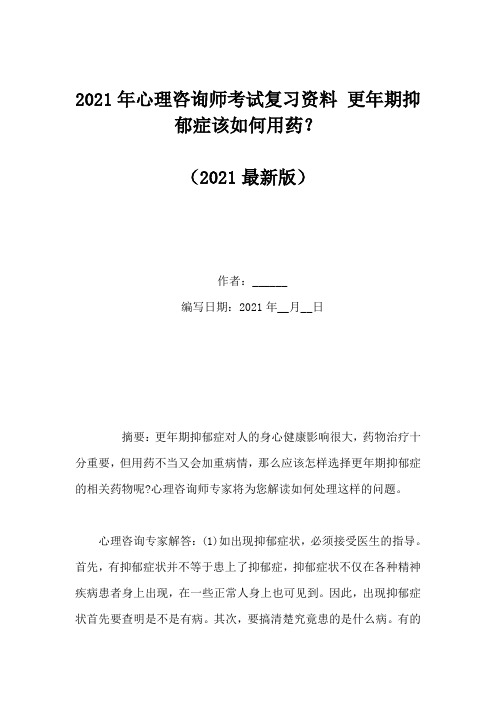 2021年心理咨询师考试复习资料 更年期抑郁症该如何用药?

（2021最新版）

作者：______

编写日期：2021年__月__日

摘要：更年期抑郁症对人的身心健康影响很大，药物治疗十分重要，但用药不当又会加重病情，那么应该怎样选择更年期抑郁症的相关药物呢?心理咨询师专家将为您解读如何处理这样的问题。

心理咨询专家解答：(1)如出现抑郁症状，必须接受医生的指导。首先，有抑郁症状并不等于患上了抑郁症，抑郁症状不仅在各种精神疾病患者身上出现，在一些正常人身上也可见到。因此，出现抑郁症状首先要查明是不是有病。其次，要搞清楚究竟患的是什么病。有的